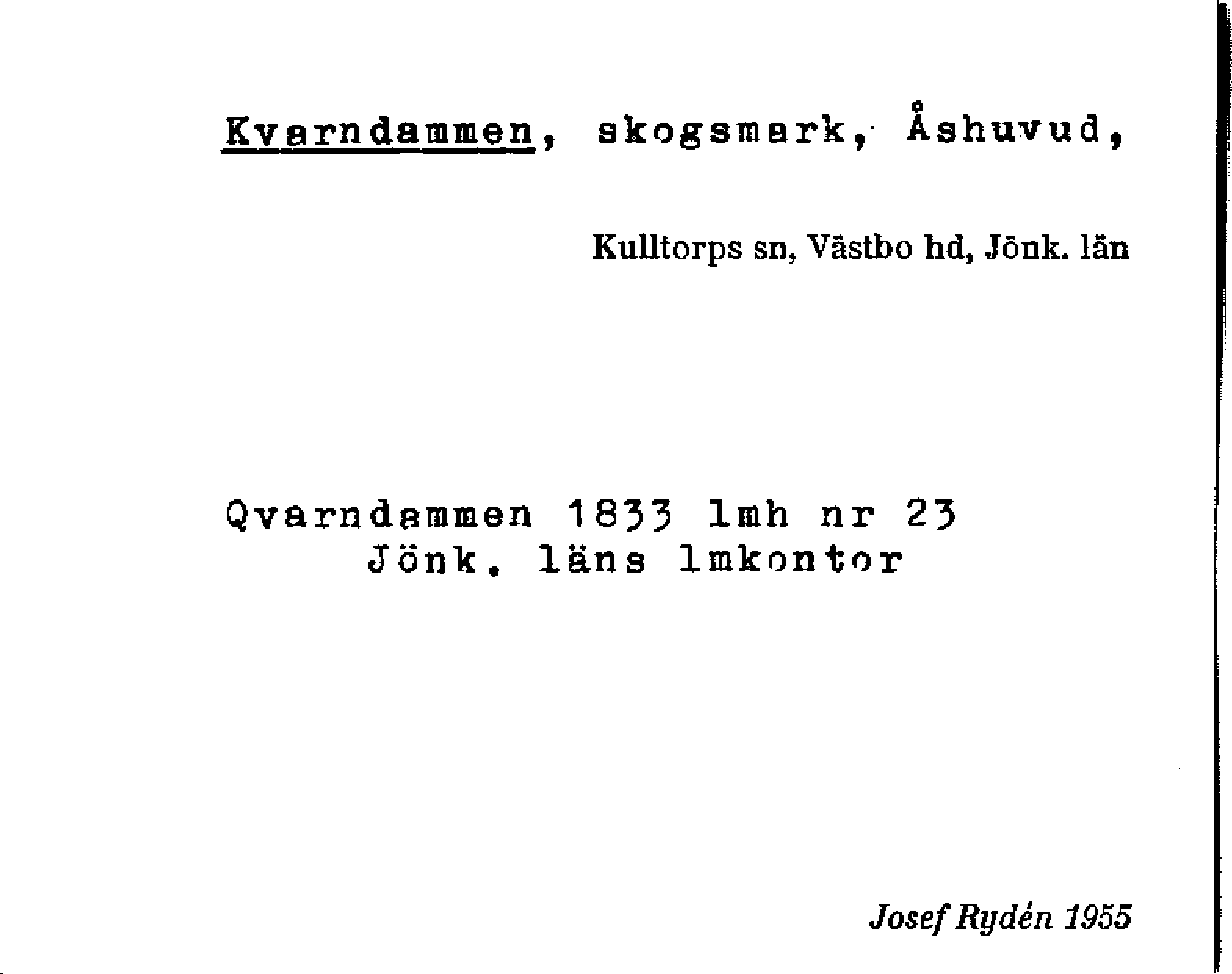 Kvarndammen, skogsmark, Åshuvud,

Kulltorps sn, Västbo hd, Jönk. län

Qvarndammen 1833 lmh nr 23
Jönk. läns lmkontor

Josef Rydén 1955